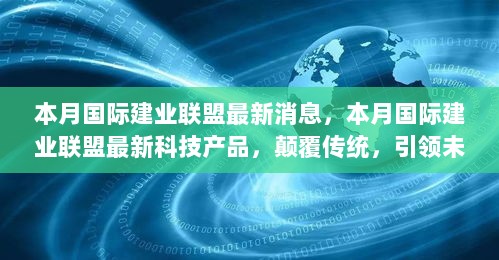 本月国际建业联盟最新消息，本月国际建业联盟最新科技产品，颠覆传统，引领未